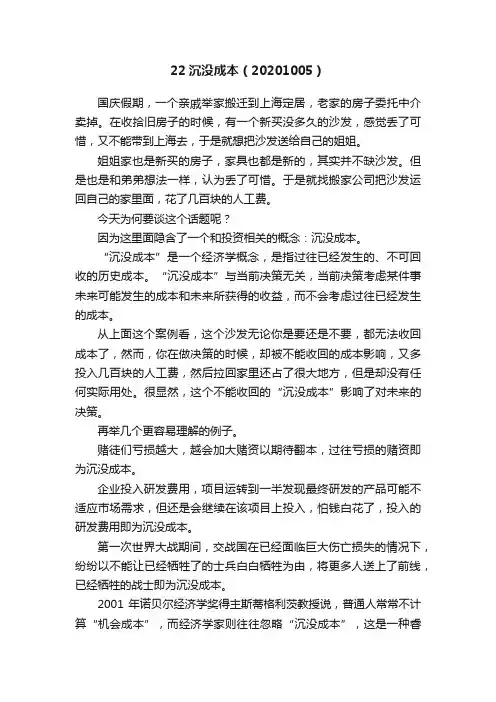 22 沉没成本（20201005）

国庆假期，一个亲戚举家搬迁到上海定居，老家的房子委托中介卖掉。在收拾旧房子的时候，有一个新买没多久的沙发，感觉丢了可惜，又不能带到上海去，于是就想把沙发送给自己的姐姐。

姐姐家也是新买的房子，家具也都是新的，其实并不缺沙发。但是也是和弟弟想法一样，认为丢了可惜。于是就找搬家公司把沙发运回自己的家里面，花了几百块的人工费。

今天为何要谈这个话题呢？

因为这里面隐含了一个和投资相关的概念：沉没成本。

“沉没成本”是一个经济学概念，是指过往已经发生的、不可回收的历史成本。“沉没成本”与当前决策无关，当前决策考虑某件事未来可能发生的成本和未来所获得的收益，而不会考虑过往已经发生的成本。

从上面这个案例看，这个沙发无论你是要还是不要，都无法收回成本了，然而，你在做决策的时候，却被不能收回的成本影响，又多投入几百块的人工费，然后拉回家里还占了很大地方，但是却没有任何实际用处。很显然，这个不能收回的“沉没成本”影响了对未来的决策。

再举几个更容易理解的例子。

赌徒们亏损越大，越会加大赌资以期待翻本，过往亏损的赌资即为沉没成本。

企业投入研发费用，项目运转到一半发现最终研发的产品可能不适应市场需求，但还是会继续在该项目上投入，怕钱白花了，投入的研发费用即为沉没成本。

第一次世界大战期间，交战国在已经面临巨大伤亡损失的情况下，纷纷以不能让已经牺牲了的士兵白白牺牲为由，将更多人送上了前线，已经牺牲的战士即为沉没成本。

2001 年诺贝尔经济学奖得主斯蒂格利茨教授说，普通人常常不计算“机会成本”，而经济学家则往往忽略“沉没成本”，这是一种睿